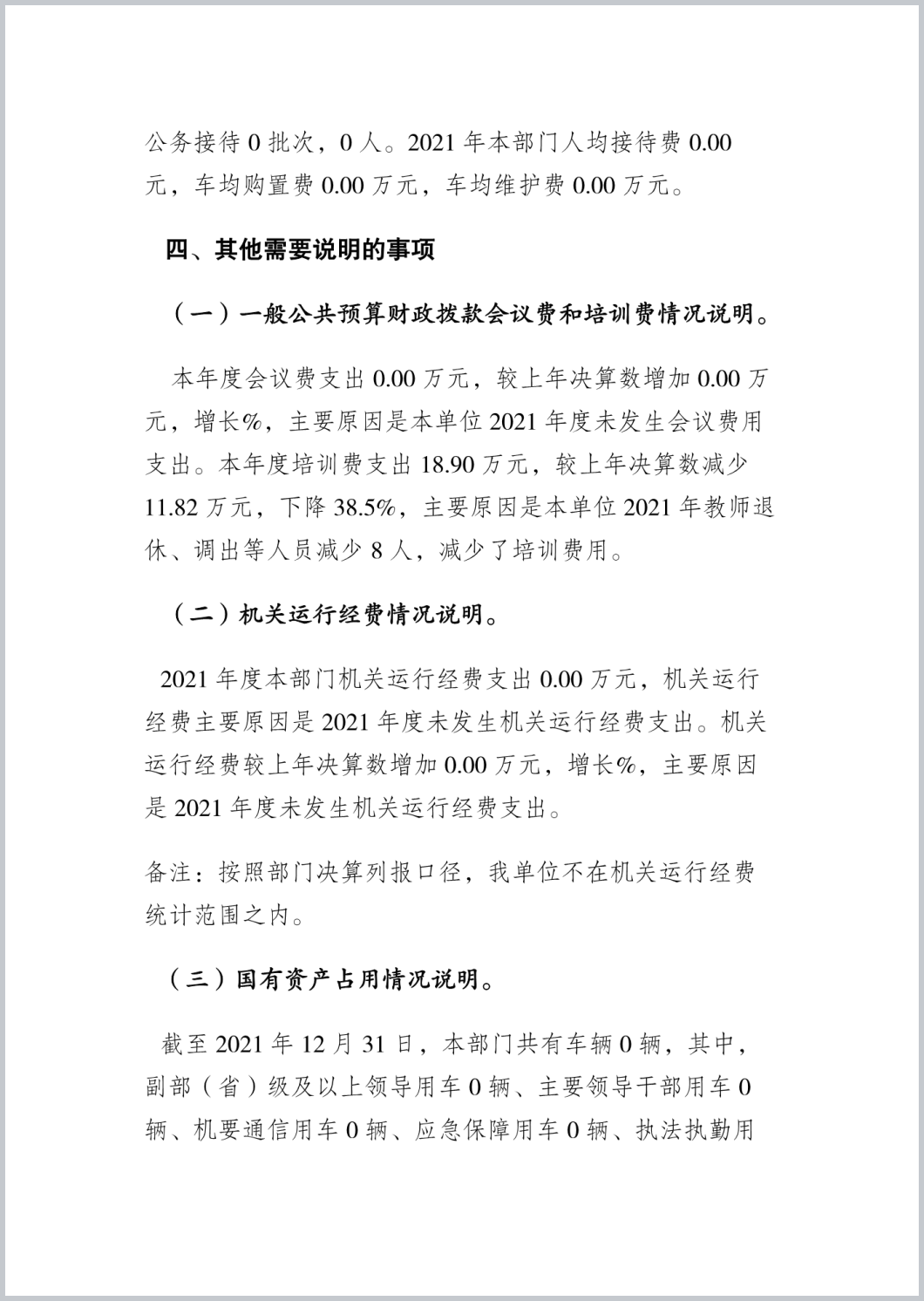 公务接待 0 批次，0 人。2021 年本部门人均接待费 0.00 元，车均购置费 0.00 万元，车均维护费 0.00 万元。

四、其他需要说明的事项

（一）一般公共预算财政拨款会议费和培训费情况说明。

本年度会议费支出 0.00 万元，较上年决算数增加 0.00 万元，增长%，主要原因是本单位 2021 年度未发生会议费用支出。本年度培训费支出 18.90 万元，较上年决算数减少 11.82 万元，下降 38.5%，主要原因是本单位 2021 年教师退休、调出等人员减少 8 人，减少了培训费用。

（二）机关运行经费情况说明。

2021 年度本部门机关运行经费支出 0.00 万元，机关运行经费主要原因是 2021 年度未发生机关运行经费支出。机关运行经费较上年决算数增加 0.00 万元，增长%，主要原因是 2021 年度未发生机关运行经费支出。

备注：按照部门决算列报口径，我单位不在机关运行经费统计范围之内。

（三）国有资产占用情况说明。

截至 2021 年 12 月 31 日，本部门共有车辆 0 辆，其中，副部（省）级及以上领导用车 0 辆、主要领导干部用车 0 辆、机要通信用车 0 辆、应急保障用车 0 辆、执法执勤用